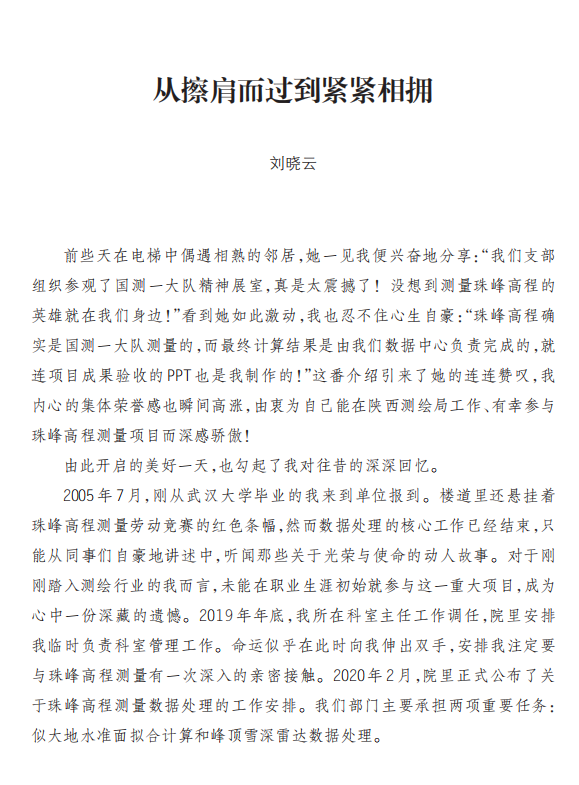 从擦肩而过到紧紧相拥

刘晓云

前些天在电梯中偶遇相熟的邻居，她一见我便兴奋地分享：“我们支部组织参观了国测一大队精神展室，真是太震撼了！没想到测量珠峰高程的英雄就在我们身边！”看到她如此激动，我也忍不住心生自豪：“珠峰高程确实是国测一大队测量的，而最终计算结果是由我们数据中心负责完成的，就连项目成果验收的PPT也是我制作的！”这番介绍引来了她的连连赞叹，我内心的集体荣誉感也瞬间高涨，由衷为自己能在陕西测绘局工作、有幸参与珠峰高程测量项目而深感骄傲！

由此开启的美好一天，也勾起了我对往昔的深深回忆。

2005年7月，刚从武汉大学毕业的我来到单位报到。楼道里还悬挂着珠峰高程测量劳动竞赛的红色条幅，然而数据处理的核心工作已经结束，只能从同事们自豪地讲述中，听闻那些关于光荣与使命的动人故事。对于刚刚踏入测绘行业的我而言，未能在职业生涯初始就参与这一重大项目，成为心中一份深藏的遗憾。2019年年底，我所在科室主任工作调任，院里安排我临时负责科室管理工作。命运似乎在此时向我伸出双手，安排我注定要与珠峰高程测量有一次深入的亲密接触。2020年2月，院里正式公布了关于珠峰高程测量数据处理的工作安排。我们部门主要承担两项重要任务：似大地水准面拟合计算和峰顶雪深雷达数据处理。